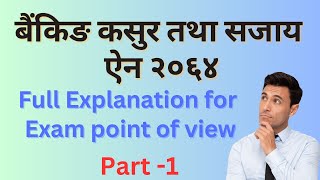 बैंकिङ कसुर तथा सजाय ऐन २०६४

Full Explanation for Exam point of view

Part -1